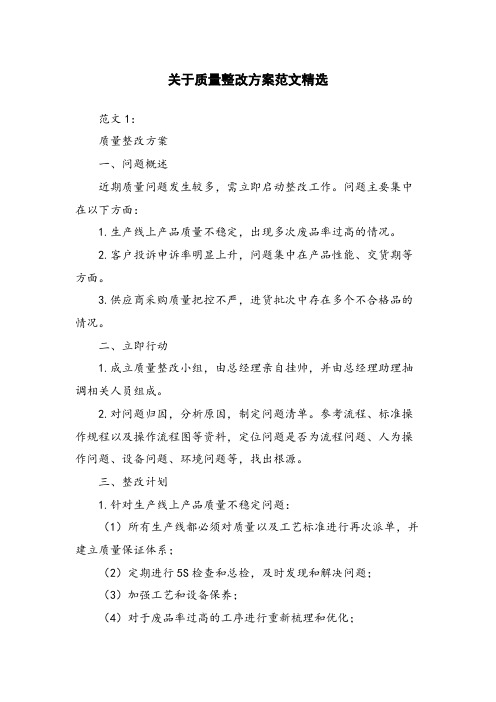 关于质量整改方案范文精选

范文 1：

质量整改方案

一、问题概述

近期质量问题发生较多，需立即启动整改工作。问题主要集中在以下方面：

1. 生产线上产品质量不稳定，出现多次废品率过高的情况。

2. 客户投诉申诉率明显上升，问题集中在产品性能、交货期等方面。

3. 供应商采购质量把控不严，进货批次中存在多个不合格品的情况。

二、立即行动

1. 成立质量整改小组，由总经理亲自挂帅，并由总经理助理抽调相关人员组成。

2. 对问题归因，分析原因，制定问题清单。参考流程、标准操作规程以及操作流程图等资料，定位问题是否为流程问题、人为操作问题、设备问题、环境问题等，找出根源。

三、整改计划

1. 针对生产线上产品质量不稳定问题：

（1）所有生产线都必须对质量以及工艺标准进行再次派单，并建立质量保证体系；

（2）定期进行 5S 检查和总检，及时发现和解决问题；

（3）加强工艺和设备保养；

（4）对于废品率过高的工序进行重新梳理和优化；